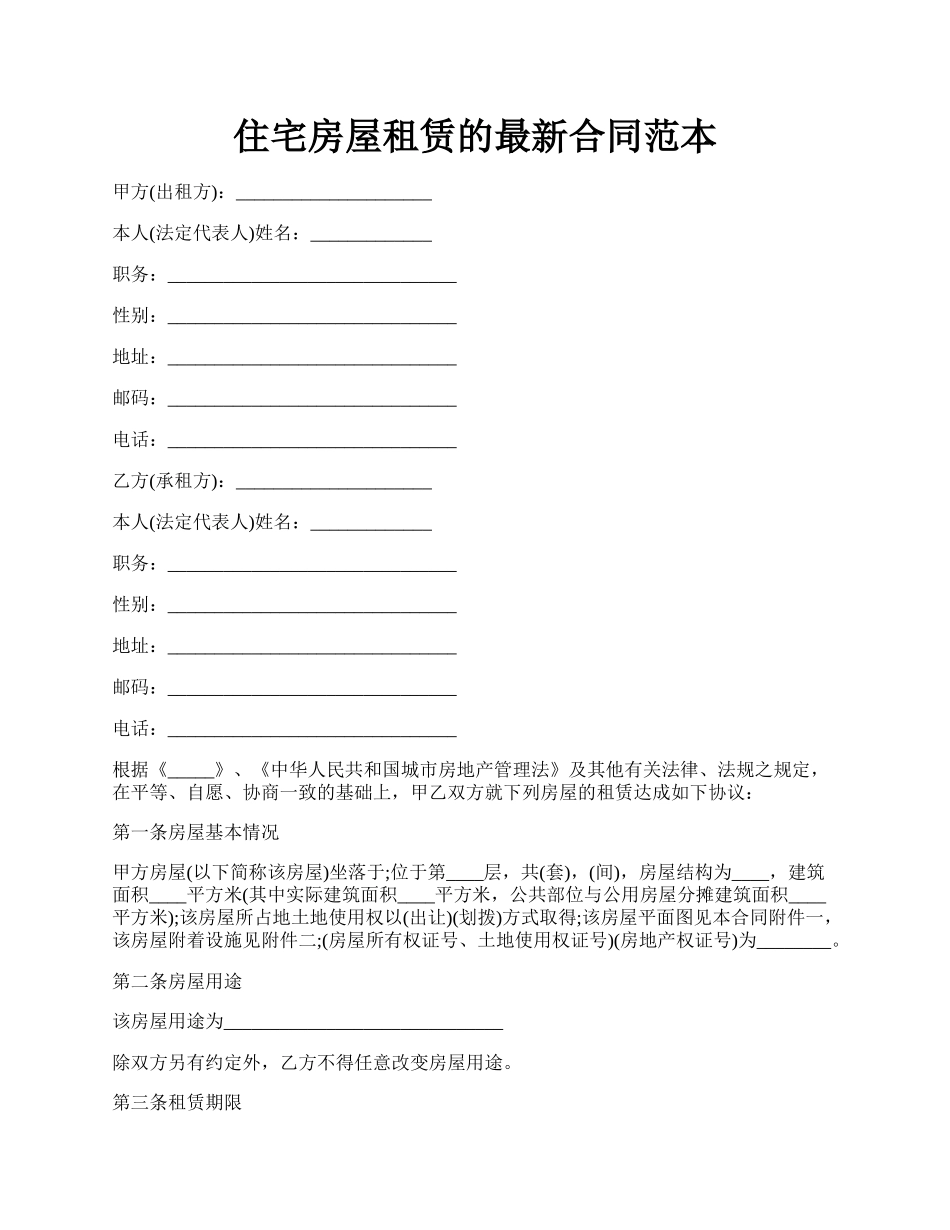 住宅房屋租赁的最新合同范本

甲方(出租方)：______________________

本人(法定代表人)姓名：_____________

职务：________________________________

性别：________________________________

地址：________________________________

邮码：________________________________

电话：________________________________

乙方(承租方)：______________________

本人(法定代表人)姓名：_____________

职务：________________________________

性别：________________________________

地址：________________________________

邮码：________________________________

电话：________________________________

根据《_____》、《中华人民共和国城市房地产管理法》及其他有关法律、法规之规定，在平等、自愿、协商一致的基础上，甲乙双方就下列房屋的租赁达成如下协议：

第一条房屋基本情况

甲方房屋(以下简称该房屋)坐落于;位于第____层，共(套)，(间)，房屋结构为____，建筑面积____平方米(其中实际建筑面积____平方米，公共部位与公用房屋分摊建筑面积____平方米);该房屋所占地土地使用权以(出让)(划拨)方式取得;该房屋平面图见本合同附件一，该房屋附着设施见附件二;(房屋所有权证号、土地使用权证号)(房地产权证号)为________。

第二条房屋用途

该房屋用途为_______________________________

除双方另有约定外，乙方不得任意改变房屋用途。

第三条租赁期限